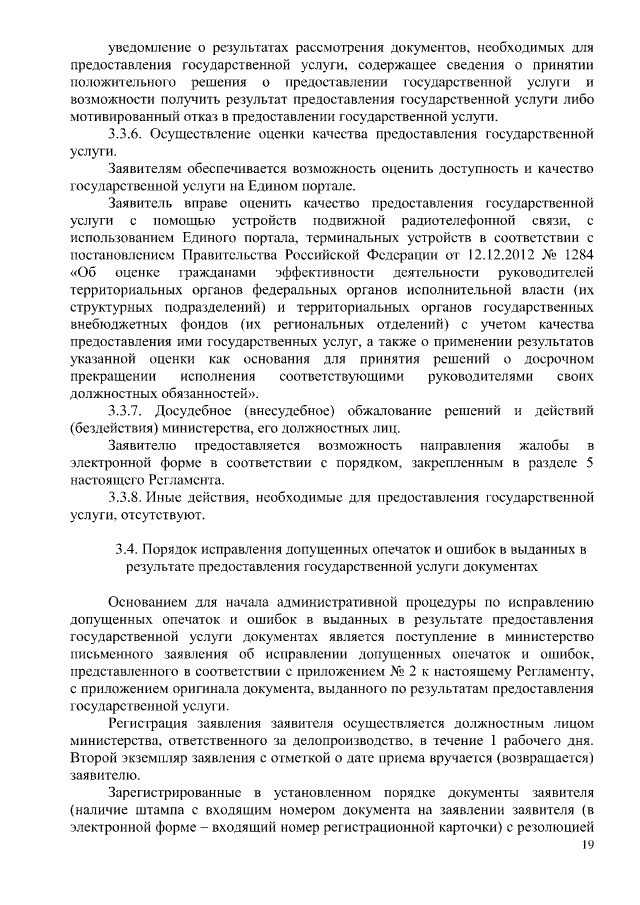 уведомление о результатах рассмотрения документов, необходимых для предоставления государственной услуги, содержащее сведения о принятии положительного решения о предоставлении государственной услуги и возможности получить результат предоставления государственной услуги либо мотивированный отказ в предоставлении государственной услуги.

3.3.6. Осуществление оценки качества предоставления государственной услуги.

Заявителям обеспечивается возможность оценить доступность и качество государственной услуги на Едином портале.

Заявитель вправе оценить качество предоставления государственной услуги с помощью устройств подвижной радиотелефонной связи, с использованием Единого портала, терминальных устройств в соответствии с постановлением Правительства Российской Федерации от 12.12.2012 № 1284 «Об оценке гражданами эффективности деятельности руководителей территориальных органов федеральных органов исполнительной власти (их структурных подразделений) и территориальных органов государственных внебюджетных фондов (их региональных отделений) с учетом качества предоставления ими государственных услуг, а также о применении результатов указанной оценки как основания для принятия решений о досрочном прекращении исполнения соответствующими руководителями своих должностных обязанностей».

3.3.7. Досудебное (внесудебное) обжалование решений и действий (бездействия) министерства, его должностных лиц.

Заявителю предоставляется возможность направления жалобы в электронной форме в соответствии с порядком, закрепленным в разделе 5 настоящего Регламента.

3.3.8. Иные действия, необходимые для предоставления государственной услуги, отсутствуют.

3.4. Порядок исправления допущенных опечаток и ошибок в выданных в результате предоставления государственной услуги документах

Основанием для начала административной процедуры по исправлению допущенных опечаток и ошибок в выданных в результате предоставления государственной услуги документах является поступление в министерство письменного заявления об исправлении допущенных опечаток и ошибок, представленного в соответствии с приложением № 2 к настоящему Регламенту, с приложением оригинала документа, выданного по результатам предоставления государственной услуги.

Регистрация заявления заявителя осуществляется должностным лицом министерства, ответственного за делопроизводство, в течение 1 рабочего дня. Второй экземпляр заявления с отметкой о дате приема вручается (возвращается) заявителю.

Зарегистрированные в установленном порядке документы заявителя (наличие штампа с входящим номером документа на заявлении заявителя (в электронной форме – входящий номер регистрационной карточки) с резолюцией

19